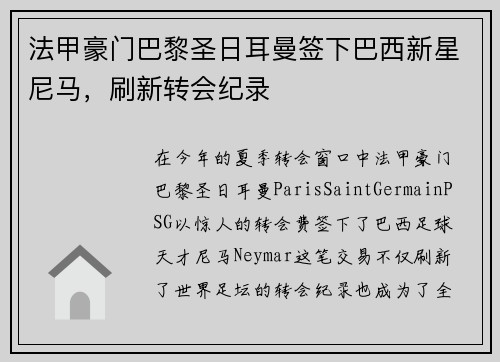 法甲豪门巴黎圣日耳曼签下巴西新星尼马，刷新转会纪录

在今年的夏季转会窗口中法甲豪门巴黎圣日耳曼ParisSaintGermainPSG以惊人的转会费签下了巴西足球天才尼马Neymar这笔交易不仅刷新了世界足坛的转会纪录也成为了全